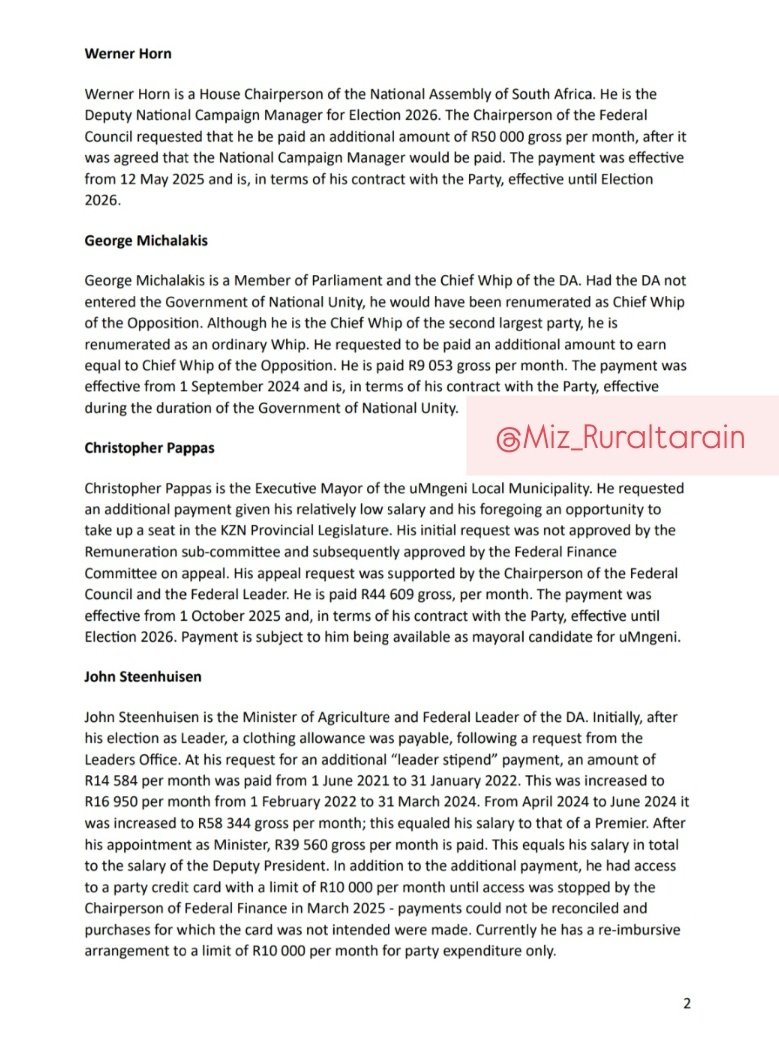 **Werner Horn**

Werner Horn is a House Chairperson of the National Assembly of South Africa. He is the Deputy National Campaign Manager for Election 2026. The Chairperson of the Federal Council requested that he be paid an additional amount of R50 000 gross per month, after it was agreed that the National Campaign Manager would be paid. The payment was effective from 12 May 2025 and is, in terms of his contract with the Party, effective until Election 2026.

**George Michalakis**

George Michalakis is a Member of Parliament and the Chief Whip of the DA. Had the DA not entered the Government of National Unity, he would have been renumerated as Chief Whip of the Opposition. Although he is the Chief Whip of the second largest party, he is renumerated as an ordinary Whip. He requested to be paid an additional amount to earn equal to Chief Whip of the Opposition. He is paid R9 053 gross per month. The payment was effective from 1 September 2024 and is, in terms of his contract with the Party, effective during the duration of the Government of National Unity.

@Miz_Ruraltarain

**Christopher Pappas**

Christopher Pappas is the Executive Mayor of the uMngeni Local Municipality. He requested an additional payment given his relatively low salary and his foregoing an opportunity to take up a seat in the KZN Provincial Legislature. His initial request was not approved by the Remuneration sub-committee and subsequently approved by the Federal Finance Committee on appeal. His appeal request was supported by the Chairperson of the Federal Council and the Federal Leader. He is paid R44 609 gross, per month. The payment was effective from 1 October 2025 and, in terms of his contract with the Party, effective until Election 2026. Payment is subject to him being available as mayoral candidate for uMngeni.

**John Steenhuisen**

John Steenhuisen is the Minister of Agriculture and Federal Leader of the DA. Initially, after his election as Leader, a clothing allowance was payable, following a request from the Leaders Office. At his request for an additional "leader stipend" payment, an amount of R14 584 per month was paid from 1 June 2021 to 31 January 2022. This was increased to R16 950 per month from 1 February 2022 to 31 March 2024. From April 2024 to June 2024 it was increased to R58 344 gross per month; this equaled his salary to that of a Premier. After his appointment as Minister, R39 560 gross per month is paid. This equals his salary in total to the salary of the Deputy President. In addition to the additional payment, he had access to a party credit card with a limit of R10 000 per month until access was stopped by the Chairperson of Federal Finance in March 2025 - payments could not be reconciled and purchases for which the card was not intended were made. Currently he has a re-imbursive arrangement to a limit of R10 000 per month for party expenditure only.

2